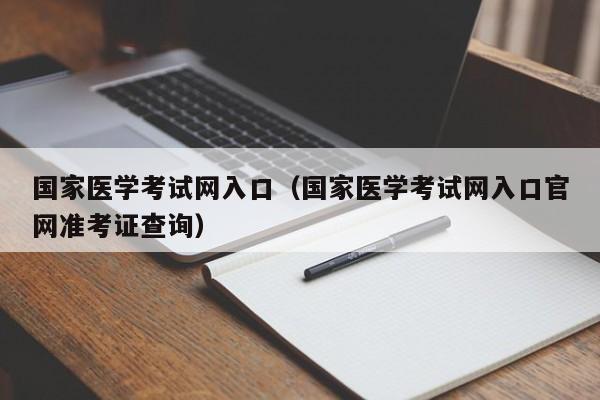 国家医学考试网入口（国家医学考试网入口官网准考证查询）